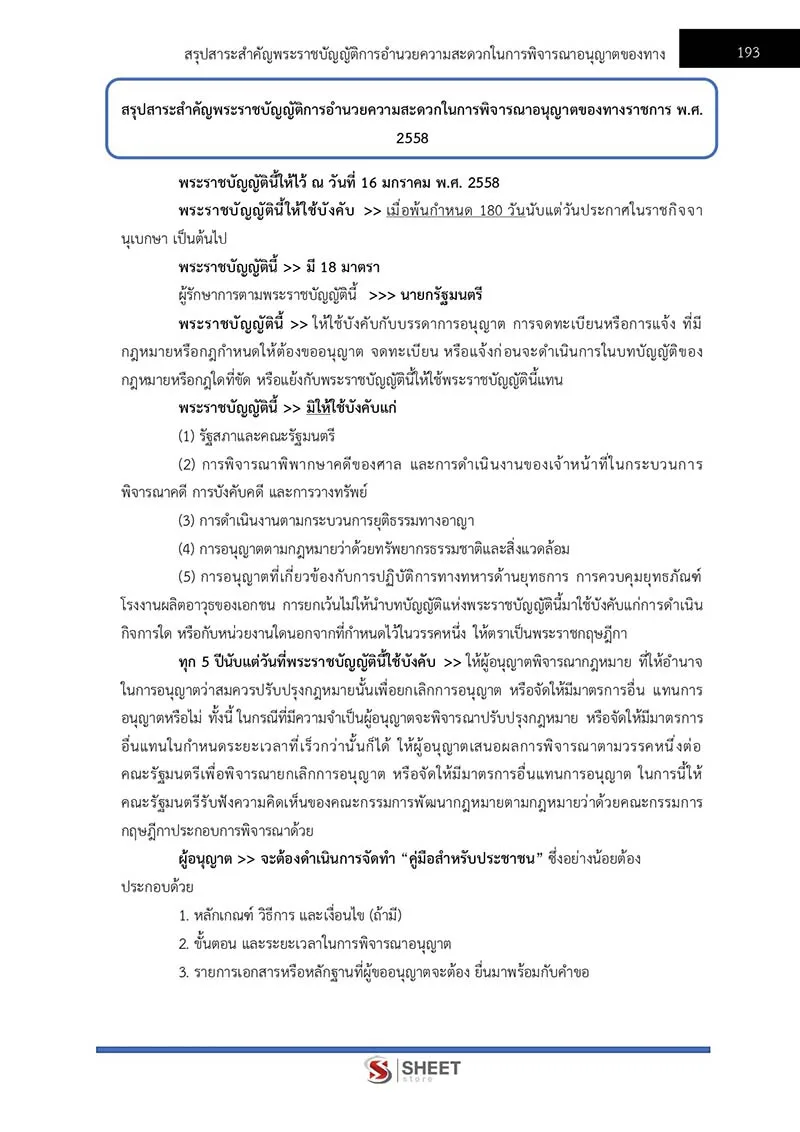 สรุปสาระสำคัญพระราชบัญญัติการอำนวยความสะดวกในการพิจารณาอนุญาตของทาง 193

สรุปสาระสำคัญพระราชบัญญัติการอำนวยความสะดวกในการพิจารณาอนุญาตของทางราชการ พ.ศ. 2558

พระราชบัญญัตินี้ให้ไว้ ณ วันที่ 16 มกราคม พ.ศ. 2558

พระราชบัญญัตินี้ให้ใช้บังคับ >> เมื่อพ้นกำหนด 180 วันนับแต่วันประกาศในราชกิจจานุเบกษา เป็นต้นไป

พระราชบัญญัตินี้ >> มี 18 มาตรา

ผู้รักษาการตามพระราชบัญญัตินี้ >>> นายกรัฐมนตรี

พระราชบัญญัตินี้ >> ให้ใช้บังคับกับบรรดาการอนุญาต การจดทะเบียนหรือการแจ้ง ที่มีกฎหมายหรือกฎกำหนดให้ต้องขออนุญาต จดทะเบียน หรือแจ้งก่อนจะดำเนินการในบทบัญญัติของกฎหมายหรือกฎใดที่ขัด หรือแย้งกับพระราชบัญญัตินี้ให้ใช้พระราชบัญญัตินี้แทน

พระราชบัญญัตินี้ >> มิให้ใช้บังคับแก่

(1) รัฐสภาและคณะรัฐมนตรี

(2) การพิจารณาพิพากษาคดีของศาล และการดำเนินงานของเจ้าหน้าที่ในกระบวนการพิจารณาคดี การบังคับคดี และการวางทรัพย์

(3) การดำเนินงานตามกระบวนการยุติธรรมทางอาญา

(4) การอนุญาตตามกฎหมายว่าด้วยทรัพยากรธรรมชาติและสิ่งแวดล้อม

(5) การอนุญาตที่เกี่ยวข้องกับการปฏิบัติการทางทหารด้านยุทธการ การควบคุมยุทธภัณฑ์ โรงงานผลิตอาวุธของเอกชน การยกเว้นไม่ให้นำบทบัญญัติแห่งพระราชบัญญัตินี้มาใช้บังคับแก่การดำเนินกิจการใด หรือกับหน่วยงานใดนอกจากที่กำหนดไว้ในวรรคหนึ่ง ให้ตราเป็นพระราชกฤษฎีกา

ทุก 5 ปีนับแต่วันที่พระราชบัญญัตินี้ใช้บังคับ >> ให้ผู้อนุญาตพิจารณากฎหมาย ที่ให้อำนาจในการอนุญาตว่าสมควรปรับปรุงกฎหมายนั้นเพื่อยกเลิกการอนุญาต หรือจัดให้มีมาตรการอื่น แทนการอนุญาตหรือไม่ ทั้งนี้ ในกรณีที่มีความจำเป็นผู้อนุญาตจะพิจารณาปรับปรุงกฎหมาย หรือจัดให้มีมาตรการอื่นแทนในกำหนดระยะเวลาที่เร็วกว่านั้นก็ได้ ให้ผู้อนุญาตเสนอผลการพิจารณาตามวรรคหนึ่งต่อคณะรัฐมนตรีเพื่อพิจารณายกเลิกการอนุญาต หรือจัดให้มีมาตรการอื่นแทนการอนุญาต ในการนี้ให้คณะรัฐมนตรีรับฟังความคิดเห็นของคณะกรรมการพัฒนากฎหมายตามกฎหมายว่าด้วยคณะกรรมการกฤษฎีกาประกอบการพิจารณาด้วย

ผู้อนุญาต >> จะต้องดำเนินการจัดทำ "คู่มือสำหรับประชาชน" ซึ่งอย่างน้อยต้องประกอบด้วย

1. หลักเกณฑ์ วิธีการ และเงื่อนไข (ถ้ามี)

2. ขั้นตอน และระยะเวลาในการพิจารณาอนุญาต

3. รายการเอกสารหรือหลักฐานที่ผู้ขออนุญาตจะต้อง ยื่นมาพร้อมกับคำขอ

SHEET store